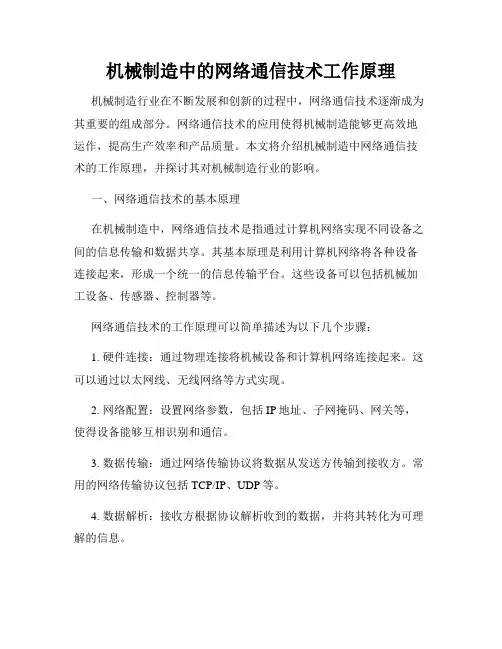 机械制造中的网络通信技术工作原理

机械制造行业在不断发展和创新的过程中，网络通信技术逐渐成为其重要的组成部分。网络通信技术的应用使得机械制造能够更高效地运作，提高生产效率和产品质量。本文将介绍机械制造中网络通信技术的工作原理，并探讨其对机械制造行业的影响。

一、网络通信技术的基本原理

在机械制造中，网络通信技术是指通过计算机网络实现不同设备之间的信息传输和数据共享。其基本原理是利用计算机网络将各种设备连接起来，形成一个统一的信息传输平台。这些设备可以包括机械加工设备、传感器、控制器等。

网络通信技术的工作原理可以简单描述为以下几个步骤：

1. 硬件连接：通过物理连接将机械设备和计算机网络连接起来。这可以通过以太网线、无线网络等方式实现。

2. 网络配置：设置网络参数，包括 IP 地址、子网掩码、网关等，使得设备能够互相识别和通信。

3. 数据传输：通过网络传输协议将数据从发送方传输到接收方。常用的网络传输协议包括 TCP/IP、UDP 等。

4. 数据解析：接收方根据协议解析收到的数据，并将其转化为可理解的信息。